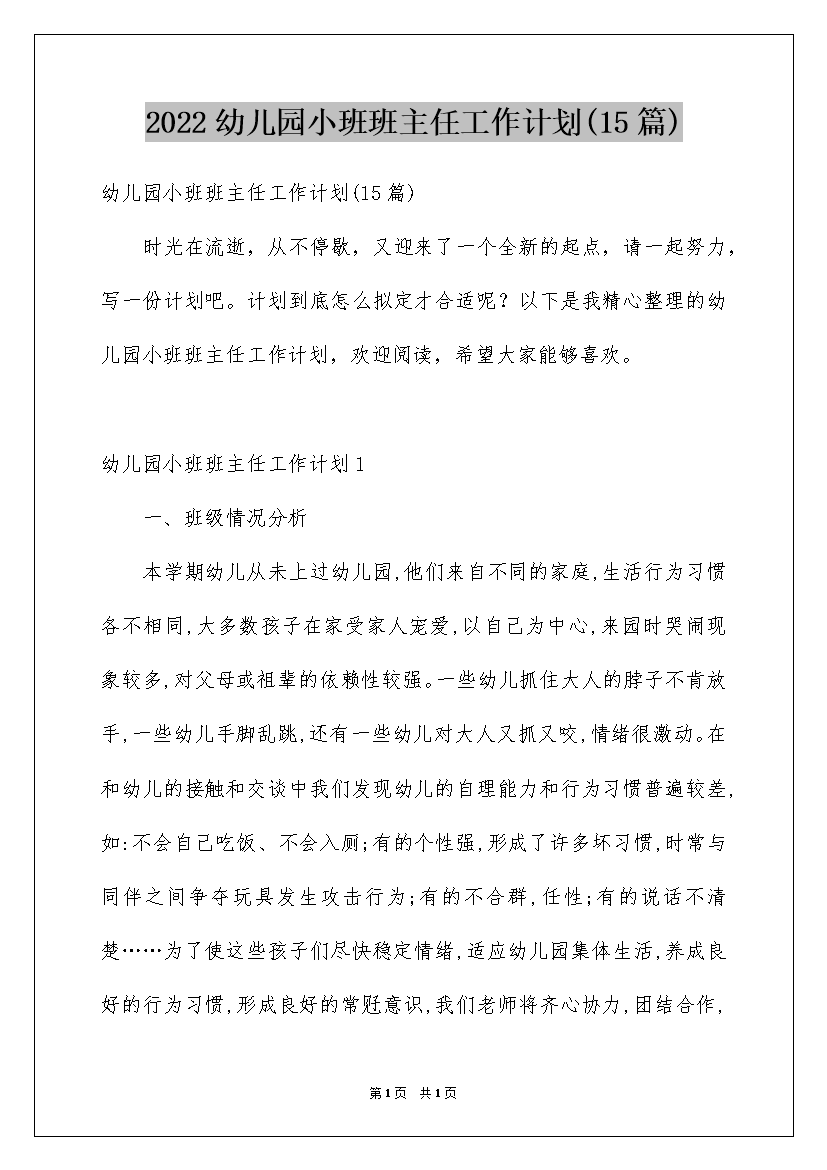 2022幼儿园小班班主任工作计划(15篇)

幼儿园小班班主任工作计划(15篇)

时光在流逝，从不停歇，又迎来了一个全新的起点，请一起努力，写一份计划吧。计划到底怎么拟定才合适呢？以下是我精心整理的幼儿园小班班主任工作计划，欢迎阅读，希望大家能够喜欢。

幼儿园小班班主任工作计划1

一、班级情况分析

本学期幼儿从未上过幼儿园,他们来自不同的家庭,生活行为习惯各不相同,大多数孩子在家受家人宠爱,以自己为中心,来园时哭闹现象较多,对父母或祖辈的依赖性较强。一些幼儿抓住大人的脖子不肯放手,一些幼儿手脚乱跳,还有一些幼儿对大人又抓又咬,情绪很激动。在和幼儿的接触和交谈中我们发现幼儿的自理能力和行为习惯普遍较差,如:不会自己吃饭、不会入厕;有的个性强,形成了许多坏习惯,时常与同伴之间争夺玩具发生攻击行为;有的不合群,任性;有的说话不清楚……为了使这些孩子们尽快稳定情绪,适应幼儿园集体生活,养成良好的行为习惯,形成良好的常规意识,我们老师将齐心协力,团结合作,

第1页 共1页